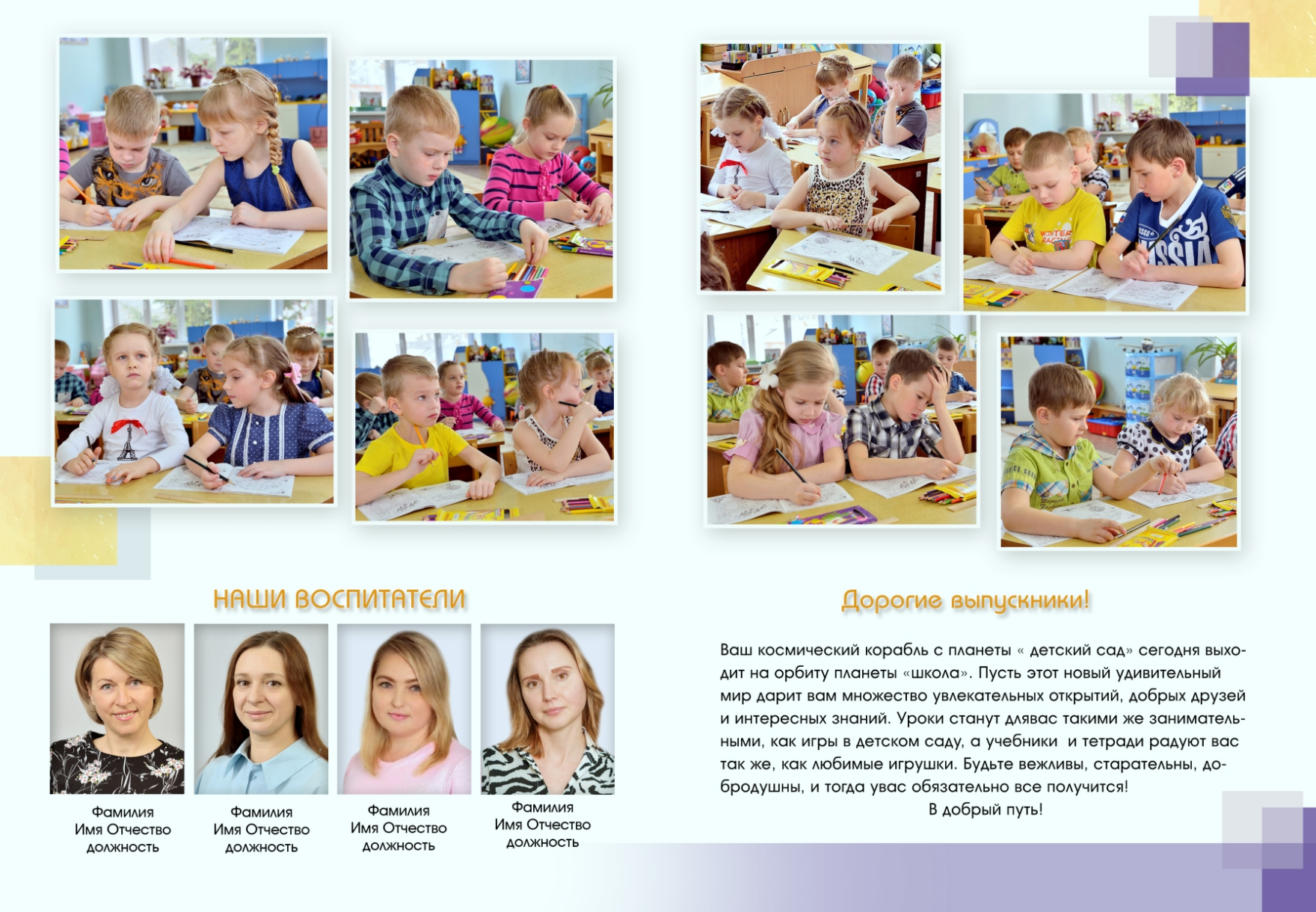 НАШИ ВОСПИТАТЕЛИ

Фамилия
Имя Отчество
должность

Фамилия
Имя Отчество
должность

Фамилия
Имя Отчество
должность

Фамилия
Имя Отчество
должность

Дорогие выпускники!

Ваш космический корабль с планеты « детский сад» сегодня выходит на орбиту планеты «школа». Пусть этот новый удивительный мир дарит вам множество увлекательных открытий, добрых друзей и интересных знаний. Уроки станут длявас такими же занимательными, как игры в детском саду, а учебники и тетради радуют вас так же, как любимые игрушки. Будьте вежливы, старательны, добродушны, и тогда увас обязательно все получится!
В добрый путь!